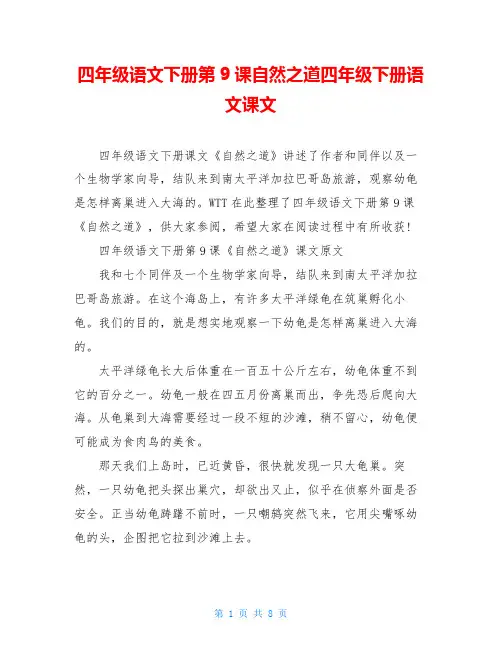 四年级语文下册第 9 课自然之道四年级下册语文课文

四年级语文下册课文《自然之道》讲述了作者和同伴以及一个生物学家向导，结队来到南太平洋加拉巴哥岛旅游，观察幼龟是怎样离巢进入大海的。WTT 在此整理了四年级语文下册第 9 课《自然之道》，供大家参阅，希望大家在阅读过程中有所收获！

四年级语文下册第 9 课《自然之道》课文原文

我和七个同伴及一个生物学家向导，结队来到南太平洋加拉巴哥岛旅游。在这个海岛上，有许多太平洋绿龟在筑巢孵化小龟。我们的目的，就是想实地观察一下幼龟是怎样离巢进入大海的。

太平洋绿龟长大后体重在一百五十公斤左右，幼龟体重不到它的百分之一。幼龟一般在四五月份离巢而出，争先恐后爬向大海。从龟巢到大海需要经过一段不短的沙滩，稍不留心，幼龟便可能成为食肉鸟的美食。

那天我们上岛时，已近黄昏，很快就发现一只大龟巢。突然，一只幼龟把头探出巢穴，却欲出又止，似乎在侦察外面是否安全。正当幼龟踌躇不前时，一只嘲鸫突然飞来，它用尖嘴啄幼龟的头，企图把它拉到沙滩上去。

第 1 页 共 8 页